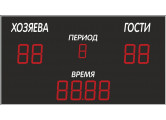 ХОЗЯЕВА

ГОСТИ

ПЕРИОД

88

8

88

ВРЕМЯ

88.88